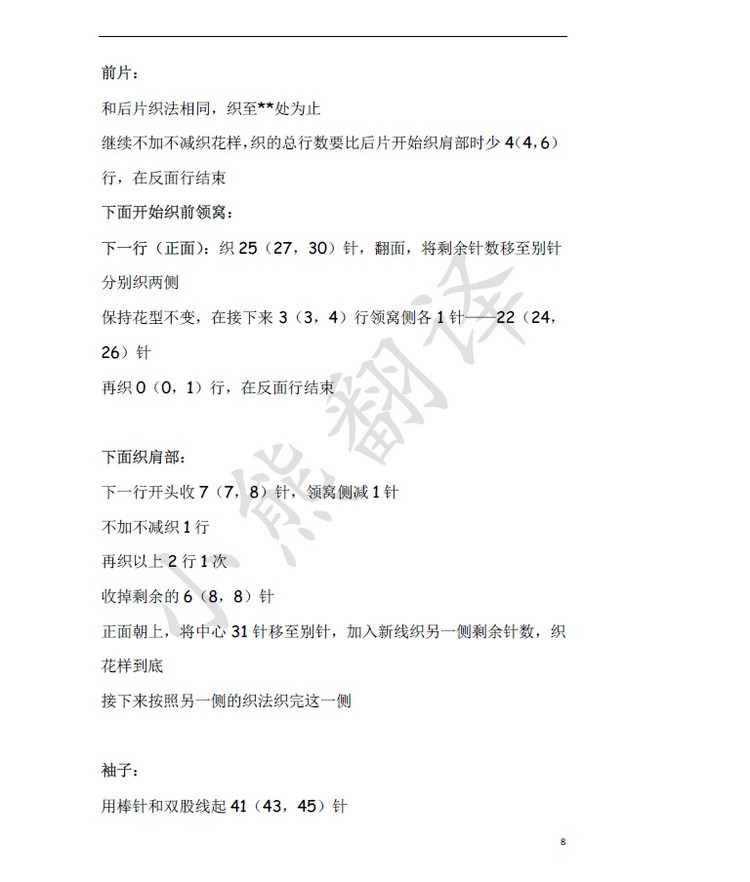 前片：

和后片织法相同，织至**处为止

继续不加不减织花样，织的总行数要比后片开始织肩部时少 4（4，6）行，在反面行结束

下面开始织前领窝：

下一行（正面）：织 25（27，30）针，翻面，将剩余针数移至别针分别织两侧

保持花型不变，在接下来 3（3，4）行领窝侧各 1 针——22（24，26）针

再织 0（0，1）行，在反面行结束

下面织肩部：

下一行开头收 7（7，8）针，领窝侧减 1 针

不加不减织 1 行

再织以上 2 行 1 次

收掉剩余的 6（8，8）针

正面朝上，将中心 31 针移至别针，加入新线织另一侧剩余针数，织花样到底

接下来按照另一侧的织法织完这一侧

袖子：

用棒针和双股线起 41（43，45）针

小熊翻译

8